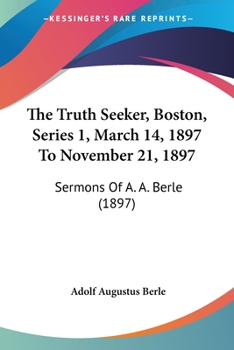 —KESSINGER'S RARE REPRINTS—

The Truth Seeker, Boston, Series 1, March 14, 1897 To November 21, 1897

Sermons Of A. A. Berle (1897)

Adolf Augustus Berle